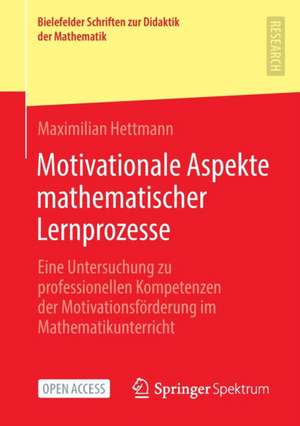 Bielefelder Schriften zur Didaktik der Mathematik

RESEARCH

Maximilian Hettmann

Motivationale Aspekte mathematischer Lernprozesse

Eine Untersuchung zu professionellen Kompetenzen der Motivationsförderung im Mathematikunterricht

OPEN ACCESS

Springer Spektrum